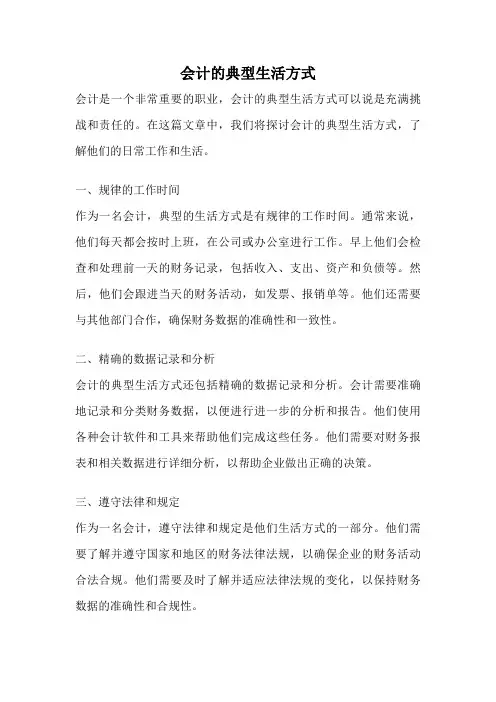 会计的典型生活方式

会计是一个非常重要的职业，会计的典型生活方式可以说是充满挑战和责任的。在这篇文章中，我们将探讨会计的典型生活方式，了解他们的日常工作和生活。

一、规律的工作时间

作为一名会计，典型的生活方式是有规律的工作时间。通常来说，他们每天都会按时上班，在公司或办公室进行工作。早上他们会检查和处理前一天的财务记录，包括收入、支出、资产和负债等。然后，他们会跟进当天的财务活动，如发票、报销单等。他们还需要与其他部门合作，确保财务数据的准确性和一致性。

二、精确的数据记录和分析

会计的典型生活方式还包括精确的数据记录和分析。会计需要准确地记录和分类财务数据，以便进行进一步的分析和报告。他们使用各种会计软件和工具来帮助他们完成这些任务。他们需要对财务报表和相关数据进行详细分析，以帮助企业做出正确的决策。

三、遵守法律和规定

作为一名会计，遵守法律和规定是他们生活方式的一部分。他们需要了解并遵守国家和地区的财务法律法规，以确保企业的财务活动合法合规。他们需要及时了解并适应法律法规的变化，以保持财务数据的准确性和合规性。